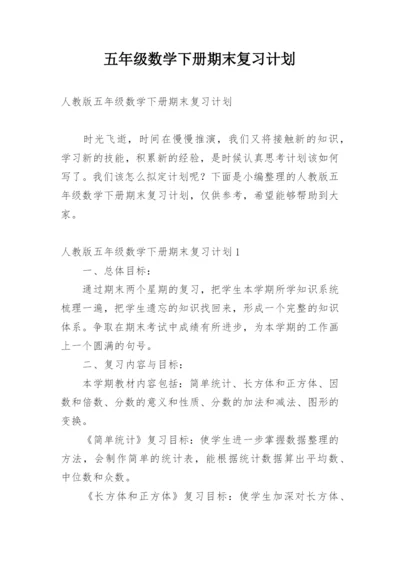 五年级数学下册期末复习计划

人教版五年级数学下册期末复习计划

时光飞逝，时间在慢慢推演，我们又将接触新的知识，学习新的技能，积累新的经验，是时候认真思考计划该如何写了。我们该怎么拟定计划呢？下面是小编整理的人教版五年级数学下册期末复习计划，仅供参考，希望能够帮助到大家。

人教版五年级数学下册期末复习计划1

一、总体目标：

通过期末两个星期的复习，把学生本学期所学知识系统梳理一遍，把学生遗忘的知识找回来，形成一个完整的知识体系。争取在期末考试中成绩有所进步，为本学期的工作画上一个圆满的句号。

二、复习内容与目标：

本学期教材内容包括：简单统计、长方体和正方体、因数和倍数、分数的意义和性质、分数的加法和减法、图形的变换。

《简单统计》复习目标：使学生进一步掌握数据整理的方法，会制作简单的统计表，能根据统计数据算出平均数、中位数和众数。

《长方体和正方体》复习目标：使学生加深对长方体、